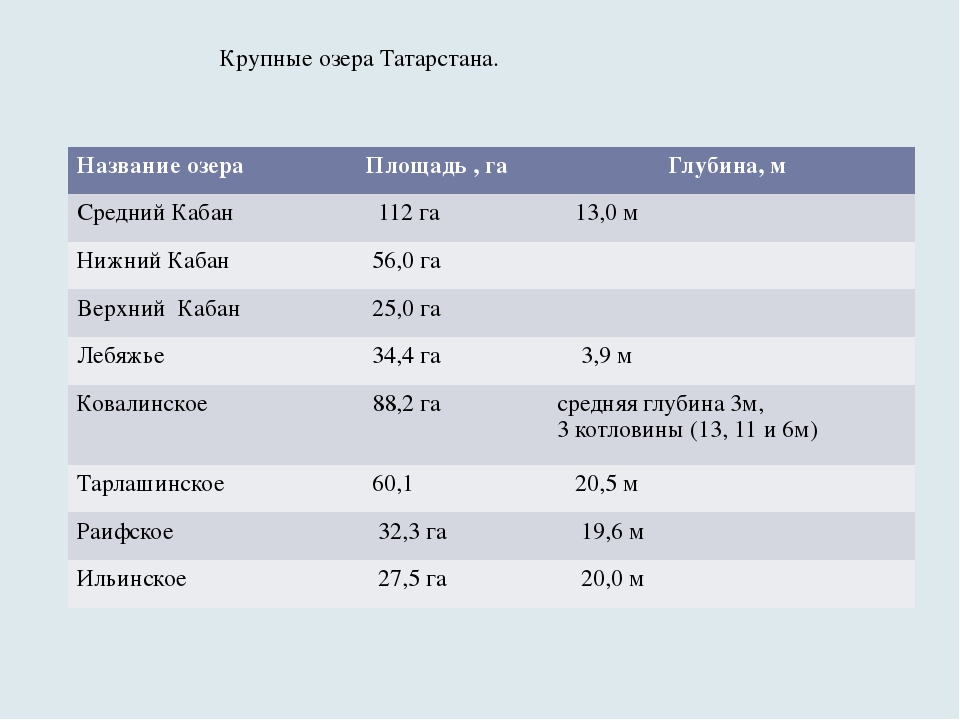 Крупные озера Татарстана.

| Название озера | Площадь , га | Глубина, м |
|---|---|---|
| Средний Кабан | 112 га | 13,0 м |
| Нижний Кабан | 56,0 га | |
| Верхний Кабан | 25,0 га | |
| Лебяжье | 34,4 га | 3,9 м |
| Ковалинское | 88,2 га | средняя глубина 3м, 3 котловины (13, 11 и 6м) |
| Тарлашинское | 60,1 | 20,5 м |
| Раифское | 32,3 га | 19,6 м |
| Ильинское | 27,5 га | 20,0 м |